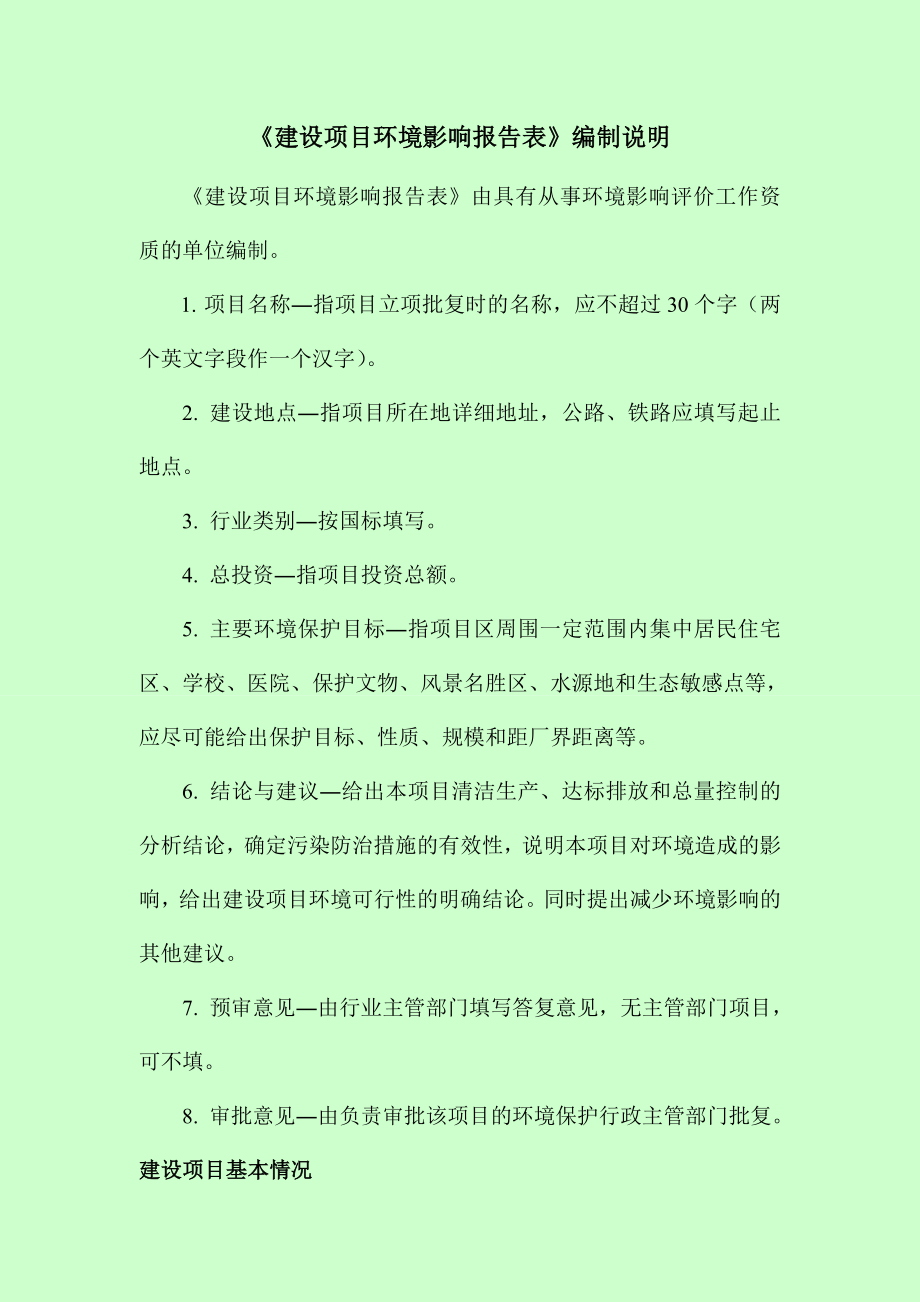 《建设项目环境影响报告表》编制说明

《建设项目环境影响报告表》由具有从事环境影响评价工作资质的单位编制。

1. 项目名称—指项目立项批复时的名称，应不超过 30 个字（两个英文字段作一个汉字）。

2. 建设地点—指项目所在地详细地址，公路、铁路应填写起止地点。

3. 行业类别—按国标填写。

4. 总投资—指项目投资总额。

5. 主要环境保护目标—指项目区周围一定范围内集中居民住宅区、学校、医院、保护文物、风景名胜区、水源地和生态敏感点等，应尽可能给出保护目标、性质、规模和距厂界距离等。

6. 结论与建议—给出本项目清洁生产、达标排放和总量控制的分析结论，确定污染防治措施的有效性，说明本项目对环境造成的影响，给出建设项目环境可行性的明确结论。同时提出减少环境影响的其他建议。

7. 预审意见—由行业主管部门填写答复意见，无主管部门项目，可不填。

8. 审批意见—由负责审批该项目的环境保护行政主管部门批复。

建设项目基本情况